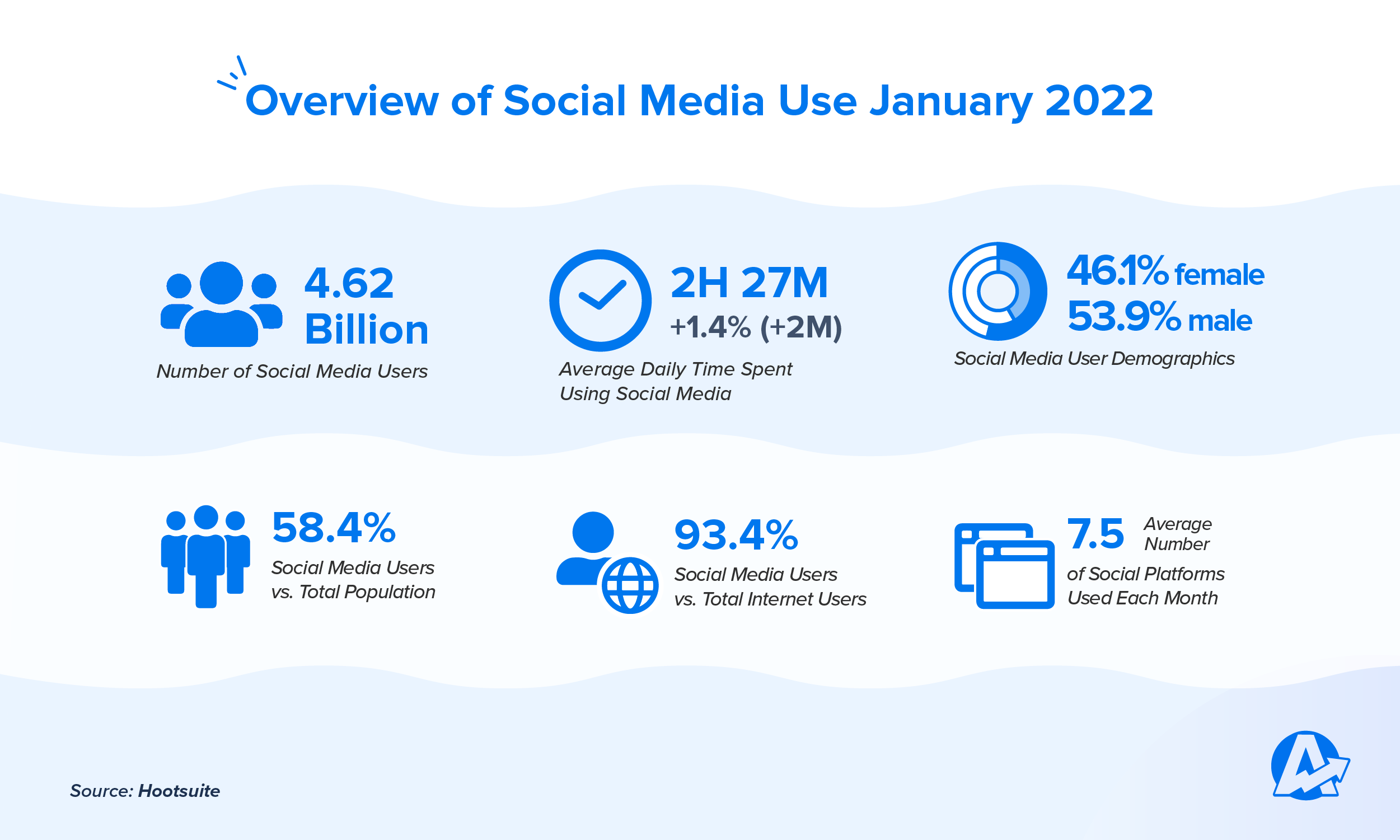 Overview of Social Media Use January 2022

4.62 Billion
Number of Social Media Users

2H 27M
+1.4% (+2M)
Average Daily Time Spent Using Social Media

46.1% female
53.9% male
Social Media User Demographics

58.4%
Social Media Users vs. Total Population

93.4%
Social Media Users vs. Total Internet Users

7.5 Average Number of Social Platforms Used Each Month

Source: Hootsuite